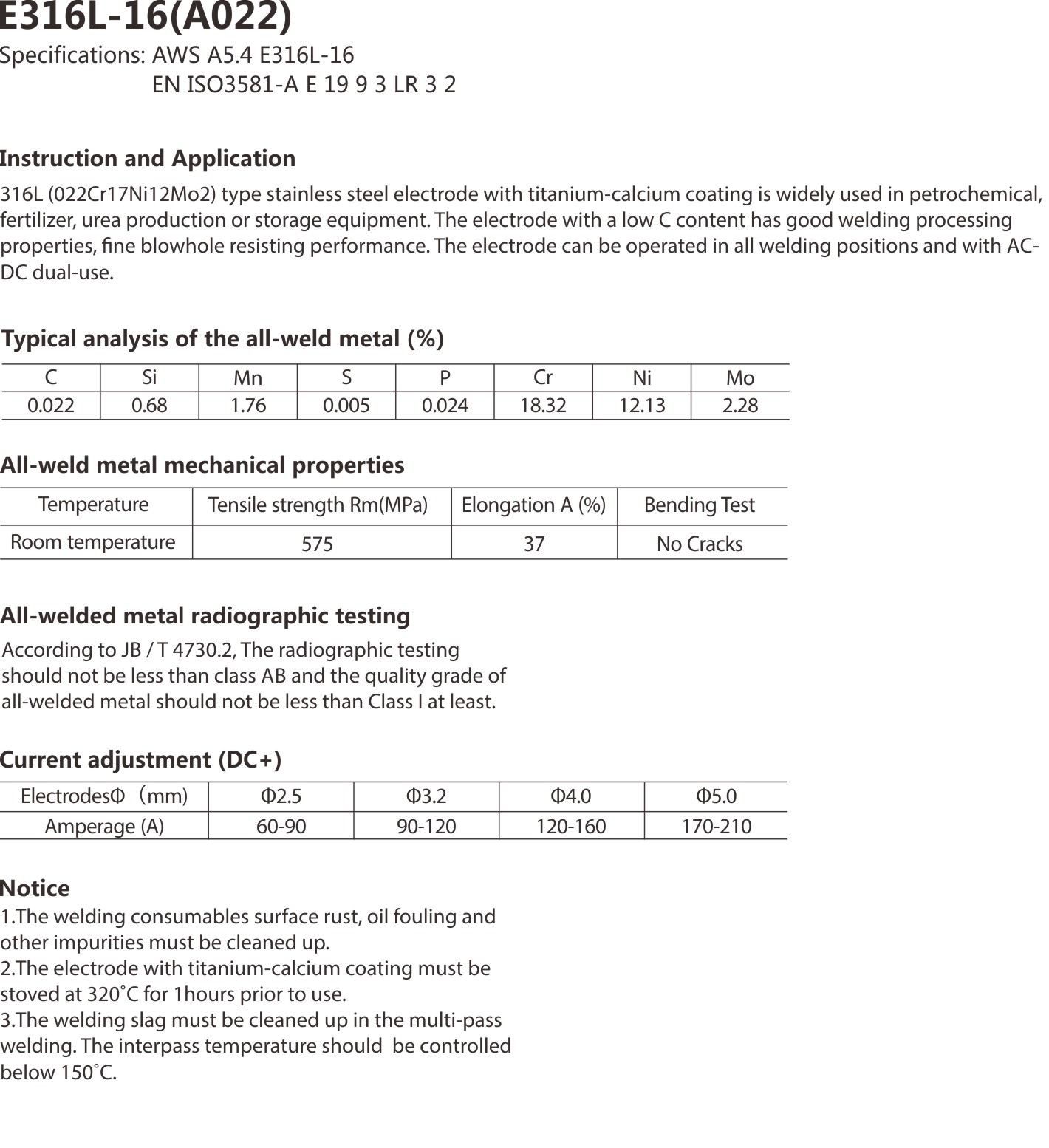 E316L-16(A022)

Specifications: AWS A5.4 E316L-16
EN ISO3581-A E 19 9 3 LR 3 2

Instruction and Application

316L (022Cr17Ni12Mo2) type stainless steel electrode with titanium-calcium coating is widely used in petrochemical, fertilizer, urea production or storage equipment. The electrode with a low C content has good welding processing properties, fine blowhole resisting performance. The electrode can be operated in all welding positions and with AC-DC dual-use.

Typical analysis of the all-weld metal (%)

| C | Si | Mn | S | P | Cr | Ni | Mo |
|---|---|---|---|---|---|---|---|
| 0.022 | 0.68 | 1.76 | 0.005 | 0.024 | 18.32 | 12.13 | 2.28 |

All-weld metal mechanical properties

| Temperature | Tensile strength Rm(MPa) | Elongation A (%) | Bending Test |
|---|---|---|---|
| Room temperature | 575 | 37 | No Cracks |

All-welded metal radiographic testing

According to JB / T 4730.2, The radiographic testing should not be less than class AB and the quality grade of all-welded metal should not be less than Class I at least.

Current adjustment (DC+)

| ElectrodesΦ（mm) | Φ2.5 | Φ3.2 | Φ4.0 | Φ5.0 |
|---|---|---|---|---|
| Amperage (A) | 60-90 | 90-120 | 120-160 | 170-210 |

Notice

1.The welding consumables surface rust, oil fouling and other impurities must be cleaned up.
2.The electrode with titanium-calcium coating must be stoved at 320˚C for 1hours prior to use.
3.The welding slag must be cleaned up in the multi-pass welding. The interpass temperature should be controlled below 150˚C.